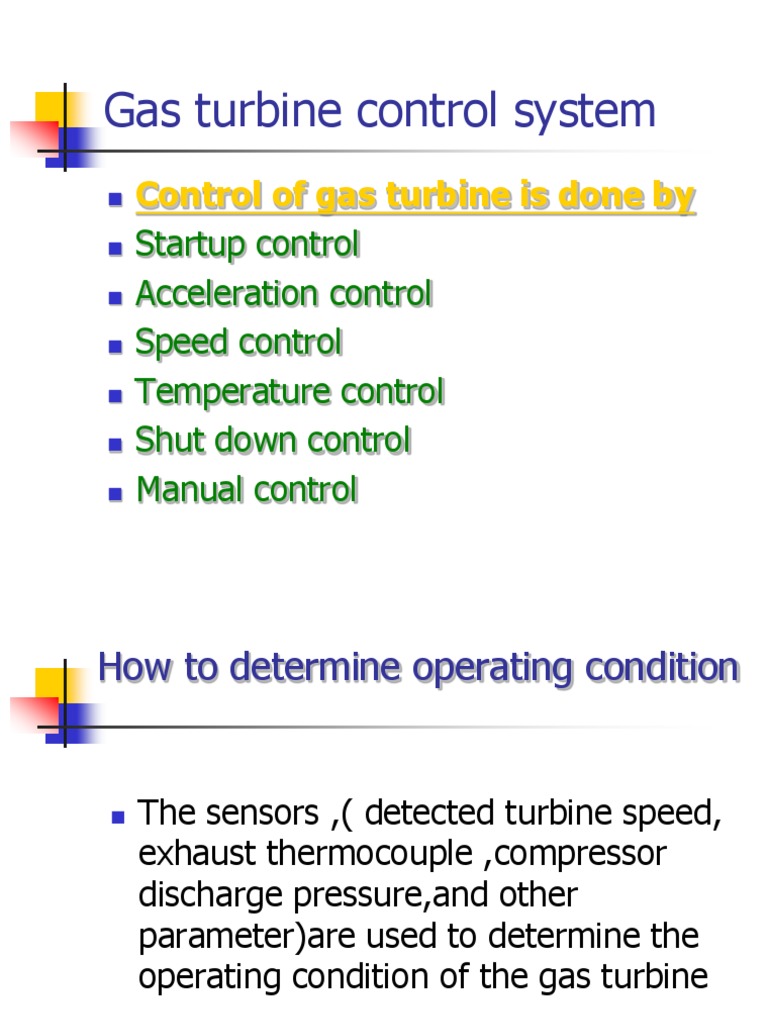 Gas turbine control system

- Control of gas turbine is done by
- Startup control
- Acceleration control
- Speed control
- Temperature control
- Shut down control
- Manual control

How to determine operating condition

- The sensors ,( detected turbine speed, exhaust thermocouple ,compressor discharge pressure,and other parameter)are used to determine the operating condition of the gas turbine